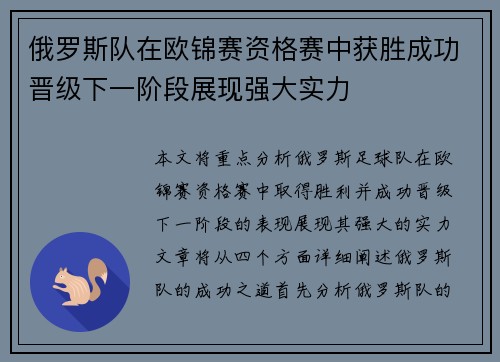 俄罗斯队在欧锦赛资格赛中获胜成功晋级下一阶段展现强大实力

本文将重点分析俄罗斯足球队在欧锦赛资格赛中取得胜利并成功晋级下一阶段的表现展现其强大的实力文章将从四个方面详细阐述俄罗斯队的成功之道首先分析俄罗斯队的